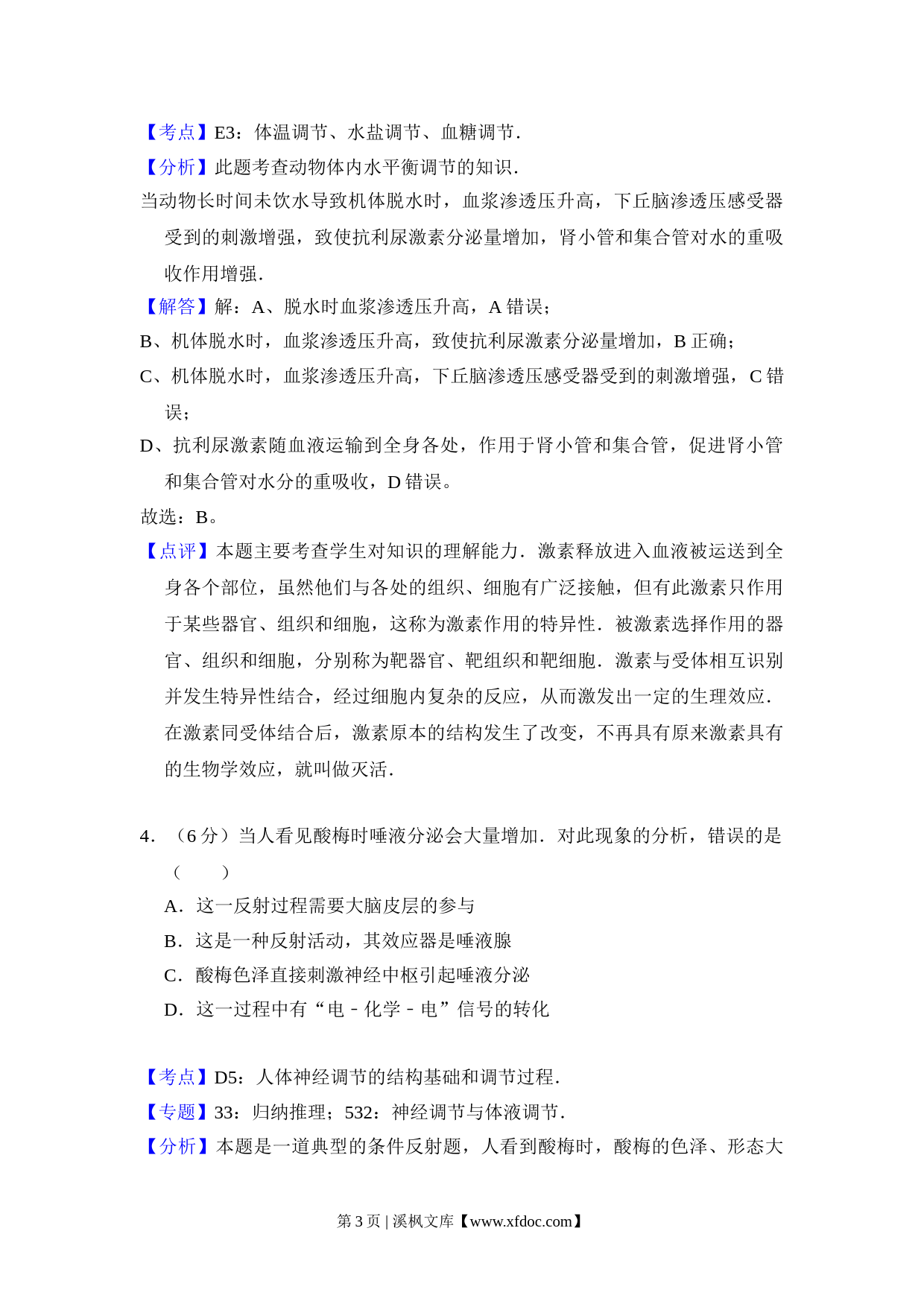 【考点】E3：体温调节、水盐调节、血糖调节．
【分析】此题考查动物体内水平衡调节的知识．
当动物长时间未饮水导致机体脱水时，血浆渗透压升高，下丘脑渗透压感受器受到的刺激增强，致使抗利尿激素分泌量增加，肾小管和集合管对水的重吸收作用增强．
【解答】解：A、脱水时血浆渗透压升高，A 错误；
B、机体脱水时，血浆渗透压升高，致使抗利尿激素分泌量增加，B 正确；
C、机体脱水时，血浆渗透压升高，下丘脑渗透压感受器受到的刺激增强，C 错误；
D、抗利尿激素随血液运输到全身各处，作用于肾小管和集合管，促进肾小管和集合管对水分的重吸收，D 错误。
故选：B。
【点评】本题主要考查学生对知识的理解能力．激素释放进入血液被运送到全身各个部位，虽然他们与各处的组织、细胞有广泛接触，但有此激素只作用于某些器官、组织和细胞，这称为激素作用的特异性．被激素选择作用的器官、组织和细胞，分别称为靶器官、靶组织和靶细胞．激素与受体相互识别并发生特异性结合，经过细胞内复杂的反应，从而激发出一定的生理效应．在激素同受体结合后，激素原本的结构发生了改变，不再具有原来激素具有的生物学效应，就叫做灭活．

4．（6 分）当人看见酸梅时唾液分泌会大量增加．对此现象的分析，错误的是（　　）
A．这一反射过程需要大脑皮层的参与
B．这是一种反射活动，其效应器是唾液腺
C．酸梅色泽直接刺激神经中枢引起唾液分泌
D．这一过程中有“电－化学－电”信号的转化

【考点】D5：人体神经调节的结构基础和调节过程．
【专题】33：归纳推理；532：神经调节与体液调节．
【分析】本题是一道典型的条件反射题，人看到酸梅时，酸梅的色泽、形态大

第 3 页 | 溪枫文库【www.xfdoc.com】